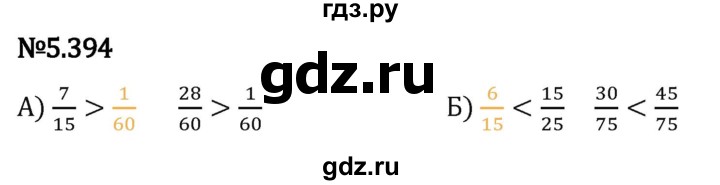 гдз.ру

№5.394

gdz.ru

А) $\frac{7}{15} > \frac{1}{60}$ $\frac{28}{60} > \frac{1}{60}$ Б) $\frac{6}{15} < \frac{15}{25}$ $\frac{30}{75} < \frac{45}{75}$

gdz.ru